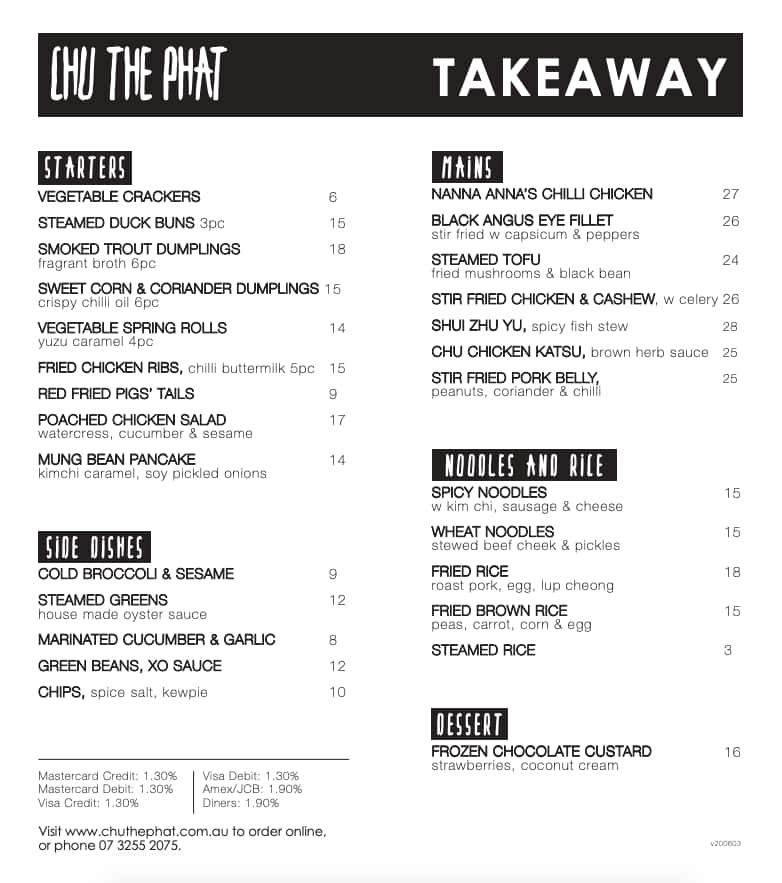 CHU THE PHAT

TAKEAWAY

STARTERS

VEGETABLE CRACKERS 6

STEAMED DUCK BUNS 3pc 15

SMOKED TROUT DUMPLINGS 18
fragrant broth 6pc

SWEET CORN & CORIANDER DUMPLINGS 15
crispy chilli oil 6pc

VEGETABLE SPRING ROLLS 14
yuzu caramel 4pc

FRIED CHICKEN RIBS, chilli buttermilk 5pc 15

RED FRIED PIGS' TAILS 9

POACHED CHICKEN SALAD 17
watercress, cucumber & sesame

MUNG BEAN PANCAKE 14
kimchi caramel, soy pickled onions

SIDE DISHES

COLD BROCCOLI & SESAME 9

STEAMED GREENS 12
house made oyster sauce

MARINATED CUCUMBER & GARLIC 8

GREEN BEANS, XO SAUCE 12

CHIPS, spice salt, kewpie 10

Mastercard Credit: 1.30%
Mastercard Debit: 1.30%
Visa Credit: 1.30%
Visa Debit: 1.30%
Amex/JCB: 1.90%
Diners: 1.90%

Visit www.chuthephat.com.au to order online, or phone 07 3255 2075.

MAINS

NANNA ANNA'S CHILLI CHICKEN 27

BLACK ANGUS EYE FILLET 26
stir fried w capsicum & peppers

STEAMED TOFU 24
fried mushrooms & black bean

STIR FRIED CHICKEN & CASHEW, w celery 26

SHUI ZHU YU, spicy fish stew 28

CHU CHICKEN KATSU, brown herb sauce 25

STIR FRIED PORK BELLY, 25
peanuts, coriander & chilli

NOODLES AND RICE

SPICY NOODLES 15
w kim chi, sausage & cheese

WHEAT NOODLES 15
stewed beef cheek & pickles

FRIED RICE 18
roast pork, egg, lup cheong

FRIED BROWN RICE 15
peas, carrot, corn & egg

STEAMED RICE 3

DESSERT

FROZEN CHOCOLATE CUSTARD 16
strawberries, coconut cream

v200603